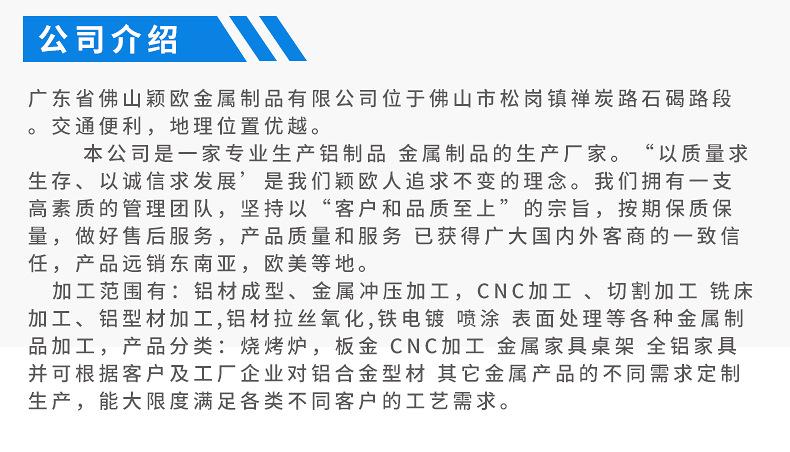 公司介绍

广东省佛山颖欧金属制品有限公司位于佛山市松岗镇禅炭路石碣路段。交通便利，地理位置优越。

本公司是一家专业生产铝制品 金属制品的生产厂家。“以质量求生存、以诚信求发展’是我们颖欧人追求不变的理念。我们拥有一支高素质的管理团队，坚持以“客户和品质至上”的宗旨，按期保质保量，做好售后服务，产品质量和服务 已获得广大国内外客商的一致信任，产品远销东南亚，欧美等地。

加工范围有：铝材成型、金属冲压加工，CNC加工 、切割加工 铣床加工、铝型材加工,铝材拉丝氧化,铁电镀 喷涂 表面处理等各种金属制品加工，产品分类：烧烤炉，板金 CNC加工 金属家具桌架 全铝家具 并可根据客户及工厂企业对铝合金型材 其它金属产品的不同需求定制生产，能大限度满足各类不同客户的工艺需求。